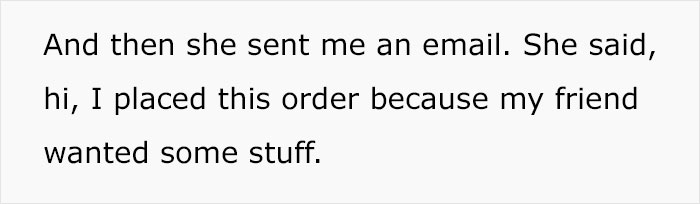 And then she sent me an email. She said, hi, I placed this order because my friend wanted some stuff.